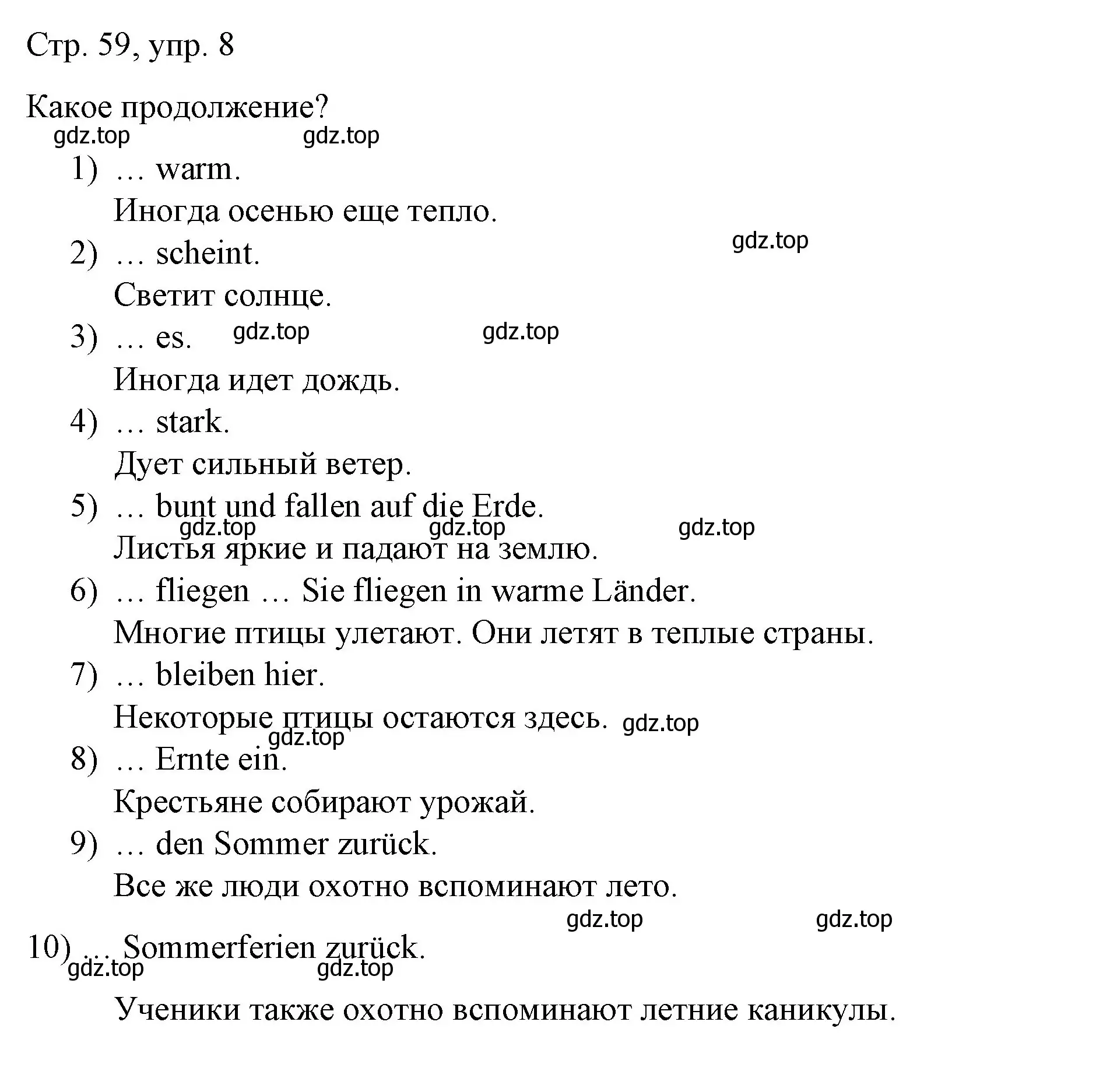 Стр. 59, упр. 8

Какое продолжение?

gdz.top gdz.top

1) … warm.
Иногда осенью еще тепло.

gdz.top

2) … scheint.
Светит солнце.

3) … es. gdz.top gdz.top
Иногда идет дождь.

4) … stark.
Дует сильный ветер.

5) … bunt und fallen auf die Erde.
gdz.top gdz.top gdz.top
Листья яркие и падают на землю.

6) … fliegen … Sie fliegen in warme Länder.
Многие птицы улетают. Они летят в теплые страны.

7) … bleiben hier.
Некоторые птицы остаются здесь. gdz.top
gdz.top

8) … Ernte ein.
Крестьяне собирают урожай.

9) … den Sommer zurück.
Все же люди охотно вспоминают лето.

gdz.top gdz.top

10) … Sommerferien zurück.
gdz.top gdz.top
Ученики также охотно вспоминают летние каникулы.